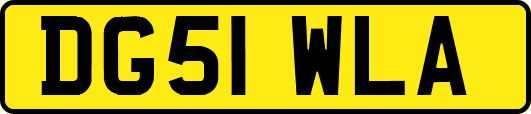 DG51 WLA